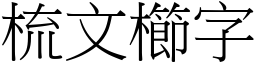 梳文櫛字